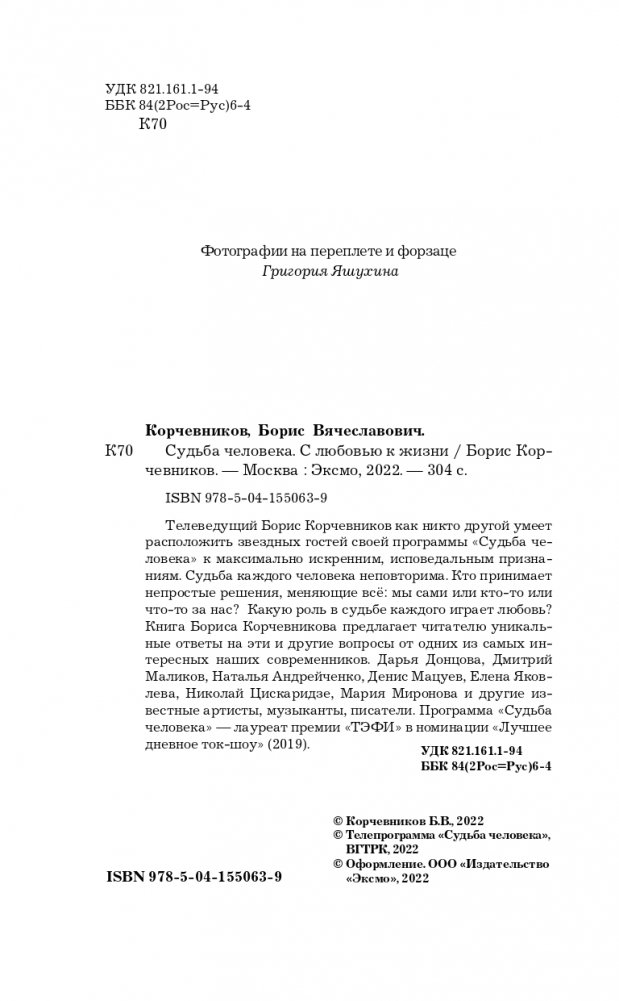 УДК 821.161.1-94
ББК 84(2Рос=Рус)6-4
К70

Фотографии на переплете и форзаце
Григория Яшухина

Корчевников, Борис Вячеславович.

К70 Судьба человека. С любовью к жизни / Борис Корчевников. — Москва : Эксмо, 2022. — 304 с.

ISBN 978-5-04-155063-9

Телеведущий Борис Корчевников как никто другой умеет расположить звездных гостей своей программы «Судьба человека» к максимально искренним, исповедальным признаниям. Судьба каждого человека неповторима. Кто принимает непростые решения, меняющие всё: мы сами или кто-то или что-то за нас? Какую роль в судьбе каждого играет любовь? Книга Бориса Корчевникова предлагает читателю уникальные ответы на эти и другие вопросы от одних из самых интересных наших современников. Дарья Донцова, Дмитрий Маликов, Наталья Андрейченко, Денис Мацуев, Елена Яковлева, Николай Цискаридзе, Мария Миронова и другие известные артисты, музыканты, писатели. Программа «Судьба человека» — лауреат премии «ТЭФИ» в номинации «Лучшее дневное ток-шоу» (2019).

УДК 821.161.1-94
ББК 84(2Рос=Рус)6-4

© Корчевников Б.В., 2022
© Телепрограмма «Судьба человека», ВГТРК, 2022
© Оформление. ООО «Издательство «Эксмо», 2022

ISBN 978-5-04-155063-9